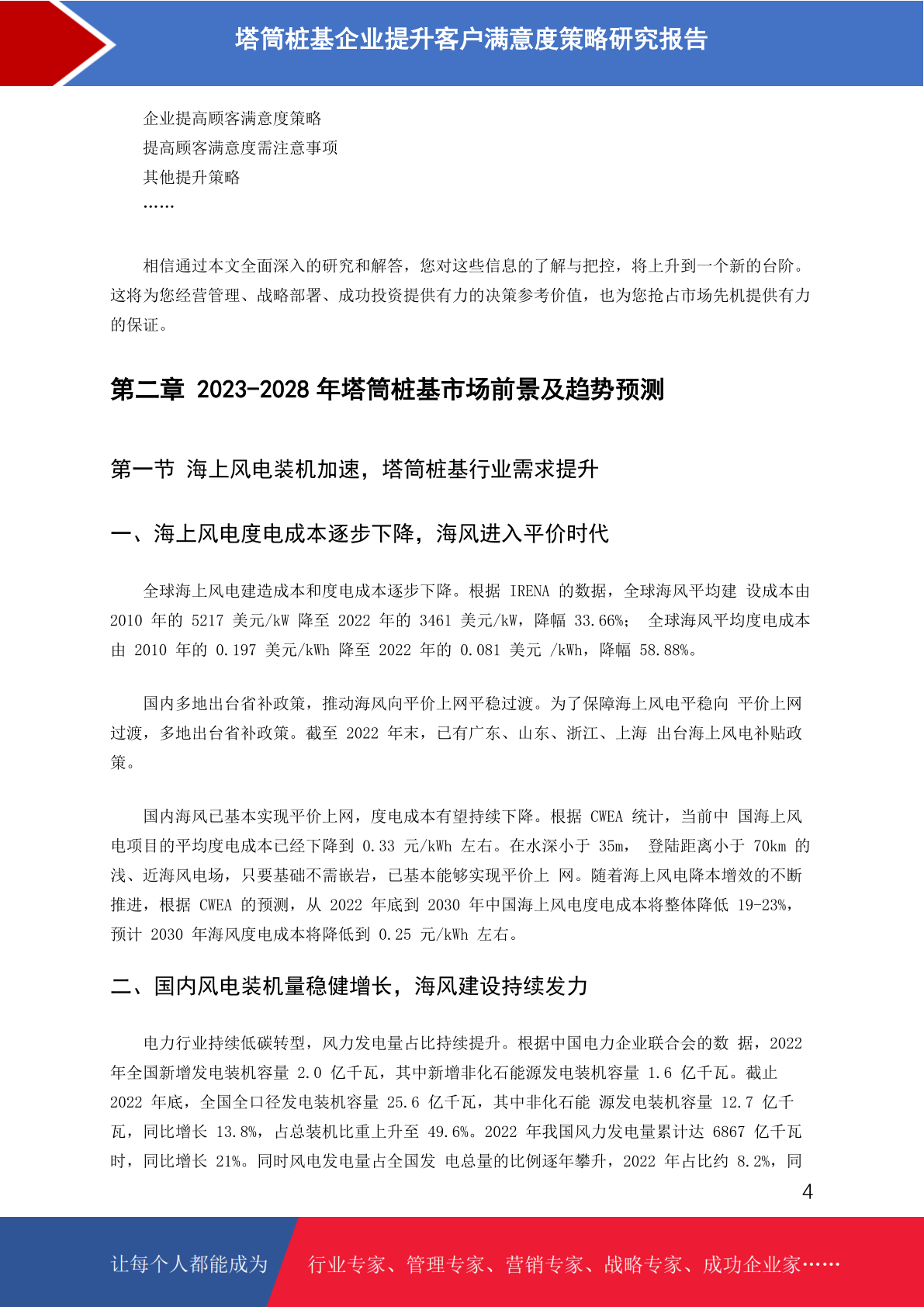 塔筒桩基企业提升客户满意度策略研究报告

企业提高顾客满意度策略
提高顾客满意度需注意事项
其他提升策略
……

相信通过本文全面深入的研究和解答，您对这些信息的了解与把控，将上升到一个新的台阶。这将为您经营管理、战略部署、成功投资提供有力的决策参考价值，也为您抢占市场先机提供有力的保证。

第二章 2023-2028 年塔筒桩基市场前景及趋势预测

第一节 海上风电装机加速，塔筒桩基行业需求提升

一、海上风电度电成本逐步下降，海风进入平价时代

全球海上风电建造成本和度电成本逐步下降。根据 IRENA 的数据，全球海风平均建 设成本由 2010 年的 5217 美元/kW 降至 2022 年的 3461 美元/kW，降幅 33.66%； 全球海风平均度电成本由 2010 年的 0.197 美元/kWh 降至 2022 年的 0.081 美元 /kWh，降幅 58.88%。

国内多地出台省补政策，推动海风向平价上网平稳过渡。为了保障海上风电平稳向 平价上网过渡，多地出台省补政策。截至 2022 年末，已有广东、山东、浙江、上海 出台海上风电补贴政策。

国内海风已基本实现平价上网，度电成本有望持续下降。根据 CWEA 统计，当前中 国海上风电项目的平均度电成本已经下降到 0.33 元/kWh 左右。在水深小于 35m， 登陆距离小于 70km 的浅、近海风电场，只要基础不需嵌岩，已基本能够实现平价上 网。随着海上风电降本增效的不断推进，根据 CWEA 的预测，从 2022 年底到 2030 年中国海上风电度电成本将整体降低 19-23%，预计 2030 年海风度电成本将降低到 0.25 元/kWh 左右。

二、国内风电装机量稳健增长，海风建设持续发力

电力行业持续低碳转型，风力发电量占比持续提升。根据中国电力企业联合会的数 据，2022 年全国新增发电装机容量 2.0 亿千瓦，其中新增非化石能源发电装机容量 1.6 亿千瓦。截止 2022 年底，全国全口径发电装机容量 25.6 亿千瓦，其中非化石能 源发电装机容量 12.7 亿千瓦，同比增长 13.8%，占总装机比重上升至 49.6%。2022 年我国风力发电量累计达 6867 亿千瓦时，同比增长 21%。同时风电发电量占全国发 电总量的比例逐年攀升，2022 年占比约 8.2%，同

4

让每个人都能成为 行业专家、管理专家、营销专家、战略专家、成功企业家……